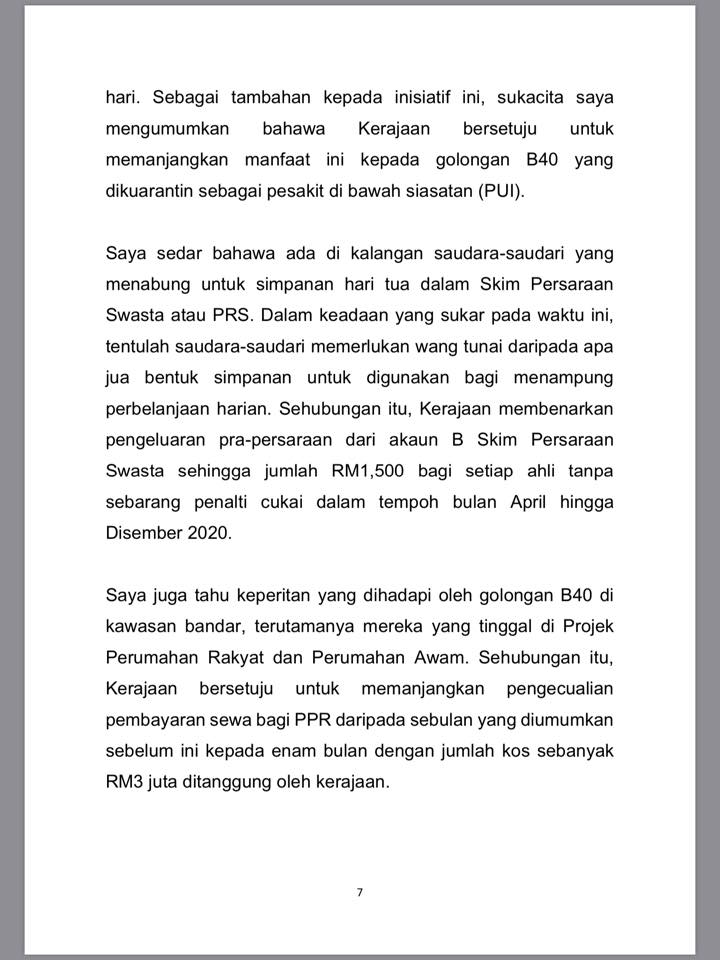 hari. Sebagai tambahan kepada inisiatif ini, sukacita saya mengumumkan bahawa Kerajaan bersetuju untuk memanjangkan manfaat ini kepada golongan B40 yang dikuarantin sebagai pesakit di bawah siasatan (PUI).

Saya sedar bahawa ada di kalangan saudara-saudari yang menabung untuk simpanan hari tua dalam Skim Persaraan Swasta atau PRS. Dalam keadaan yang sukar pada waktu ini, tentulah saudara-saudari memerlukan wang tunai daripada apa jua bentuk simpanan untuk digunakan bagi menampung perbelanjaan harian. Sehubungan itu, Kerajaan membenarkan pengeluaran pra-persaraan dari akaun B Skim Persaraan Swasta sehingga jumlah RM1,500 bagi setiap ahli tanpa sebarang penalti cukai dalam tempoh bulan April hingga Disember 2020.

Saya juga tahu keperitan yang dihadapi oleh golongan B40 di kawasan bandar, terutamanya mereka yang tinggal di Projek Perumahan Rakyat dan Perumahan Awam. Sehubungan itu, Kerajaan bersetuju untuk memanjangkan pengecualian pembayaran sewa bagi PPR daripada sebulan yang diumumkan sebelum ini kepada enam bulan dengan jumlah kos sebanyak RM3 juta ditanggung oleh kerajaan.

7